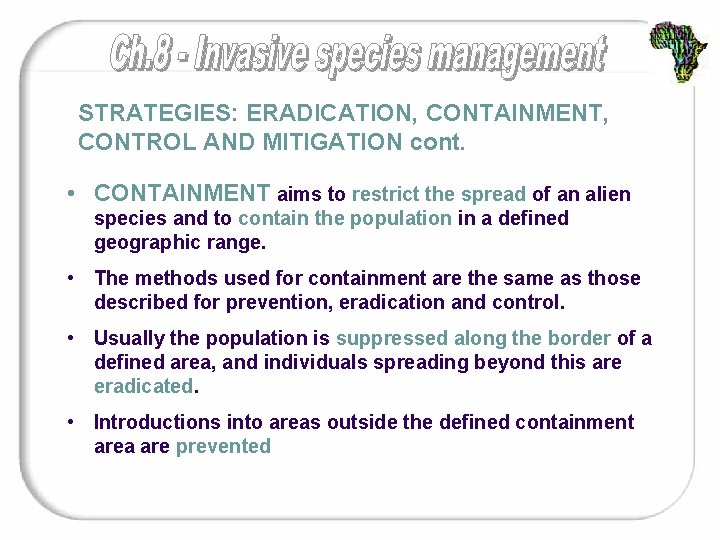 Ch.8 - Invasive species management

STRATEGIES: ERADICATION, CONTAINMENT, CONTROL AND MITIGATION cont.

• CONTAINMENT aims to restrict the spread of an alien species and to contain the population in a defined geographic range.

• The methods used for containment are the same as those described for prevention, eradication and control.

• Usually the population is suppressed along the border of a defined area, and individuals spreading beyond this are eradicated.

• Introductions into areas outside the defined containment area are prevented